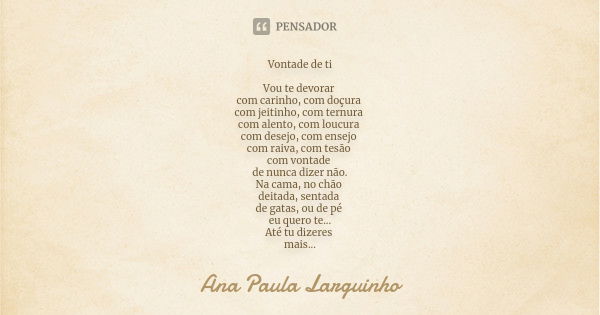 PENSADOR

Vontade de ti

Vou te devorar
com carinho, com doçura
com jeitinho, com ternura
com alento, com loucura
com desejo, com ensejo
com raiva, com tesão
com vontade
de nunca dizer não.
Na cama, no chão
deitada, sentada
de gatas, ou de pé
eu quero te...
Até tu dizeres
mais...

Ana Paula Larguinho